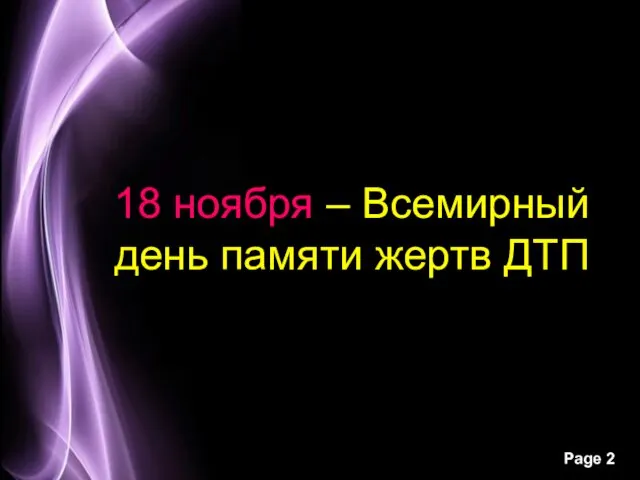 18 ноября – Всемирный день памяти жертв ДТП

Page 2